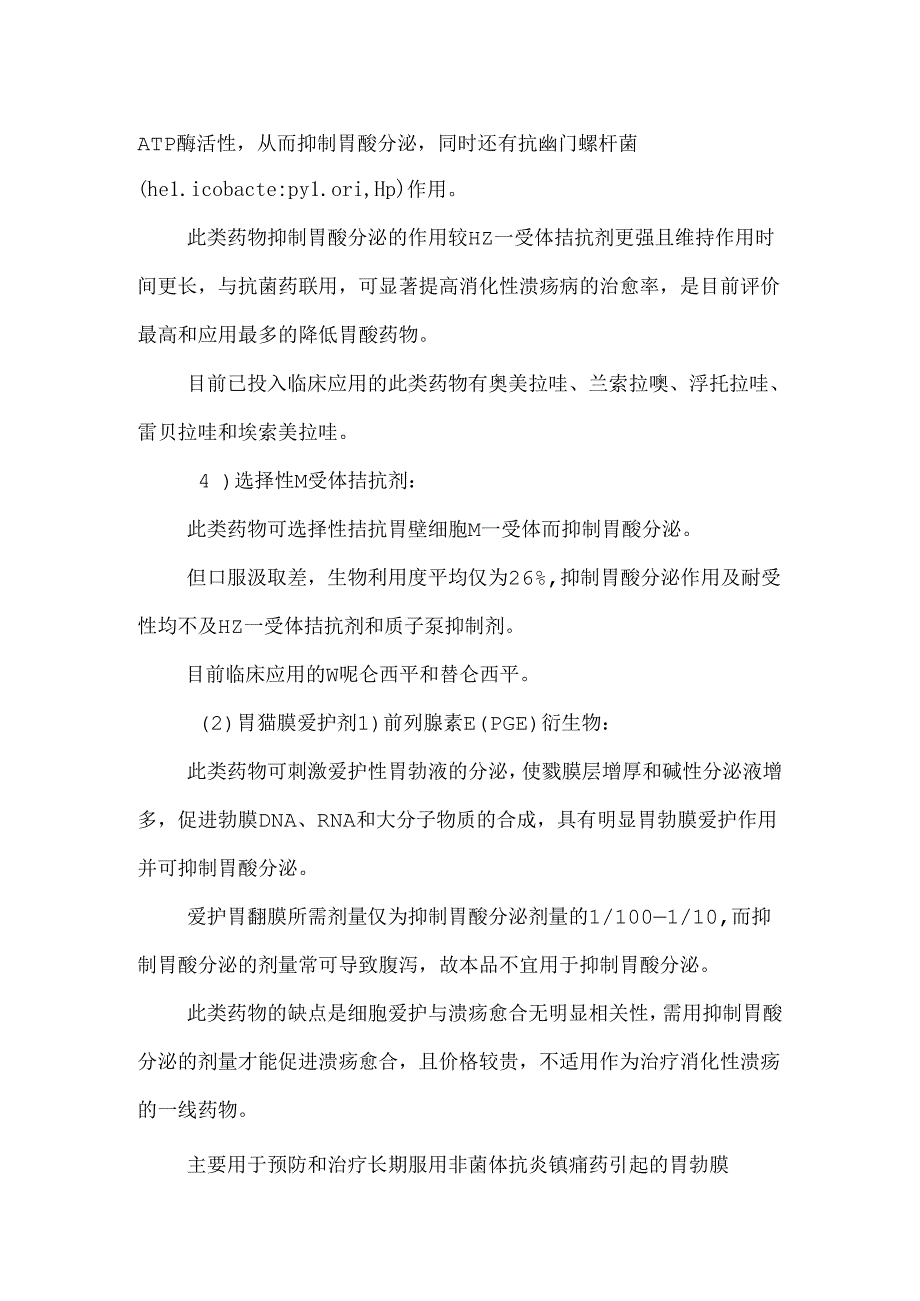 ATP酶活性，从而抑制胃酸分泌，同时还有抗幽门螺杆菌(hel.icobacte:pyl.ori,Hp)作用。

此类药物抑制胃酸分泌的作用较HZ一受体拮抗剂更强且维持作用时间更长，与抗菌药联用，可显著提高消化性溃疡病的治愈率，是目前评价最高和应用最多的降低胃酸药物。

目前已投入临床应用的此类药物有奥美拉哇、兰索拉噢、浮托拉哇、雷贝拉哇和埃索美拉哇。

4 )选择性M受体拮抗剂：

此类药物可选择性拮抗胃壁细胞M一受体而抑制胃酸分泌。

但口服汲取差，生物利用度平均仅为26%,抑制胃酸分泌作用及耐受性均不及HZ一受体拮抗剂和质子泵抑制剂。

目前临床应用的W呢仑西平和替仑西平。

(2)胃猫膜爱护剂1)前列腺素E(PGE)衍生物：

此类药物可刺激爱护性胃勃液的分泌，使戮膜层增厚和碱性分泌液增多，促进勃膜DNA、RNA和大分子物质的合成，具有明显胃勃膜爱护作用并可抑制胃酸分泌。

爱护胃翻膜所需剂量仅为抑制胃酸分泌剂量的1/100—1/10,而抑制胃酸分泌的剂量常可导致腹泻，故本品不宜用于抑制胃酸分泌。

此类药物的缺点是细胞爱护与溃疡愈合无明显相关性，需用抑制胃酸分泌的剂量才能促进溃疡愈合，且价格较贵，不适用作为治疗消化性溃疡的一线药物。

主要用于预防和治疗长期服用非菌体抗炎镇痛药引起的胃勃膜